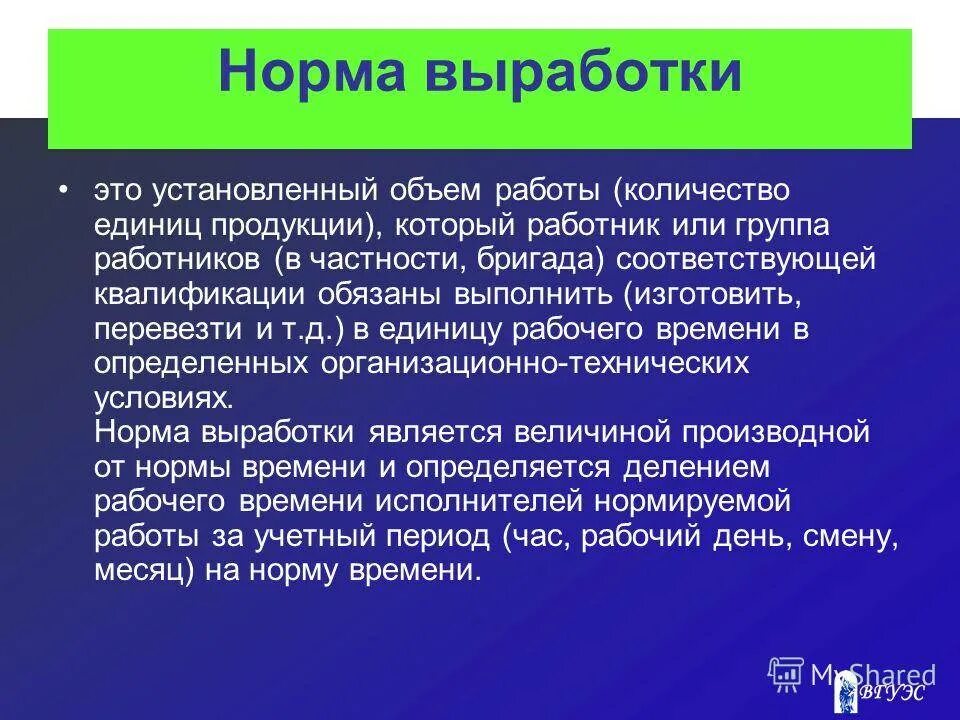 Норма выработки

• это установленный объем работы (количество единиц продукции), который работник или группа работников (в частности, бригада) соответствующей квалификации обязаны выполнить (изготовить, перевезти и т.д.) в единицу рабочего времени в определенных организационно-технических условиях.
Норма выработки является величиной производной от нормы времени и определяется делением рабочего времени исполнителей нормируемой работы за учетный период (час, рабочий день, смену, месяц) на норму времени.

MyShared

ВГУЭС